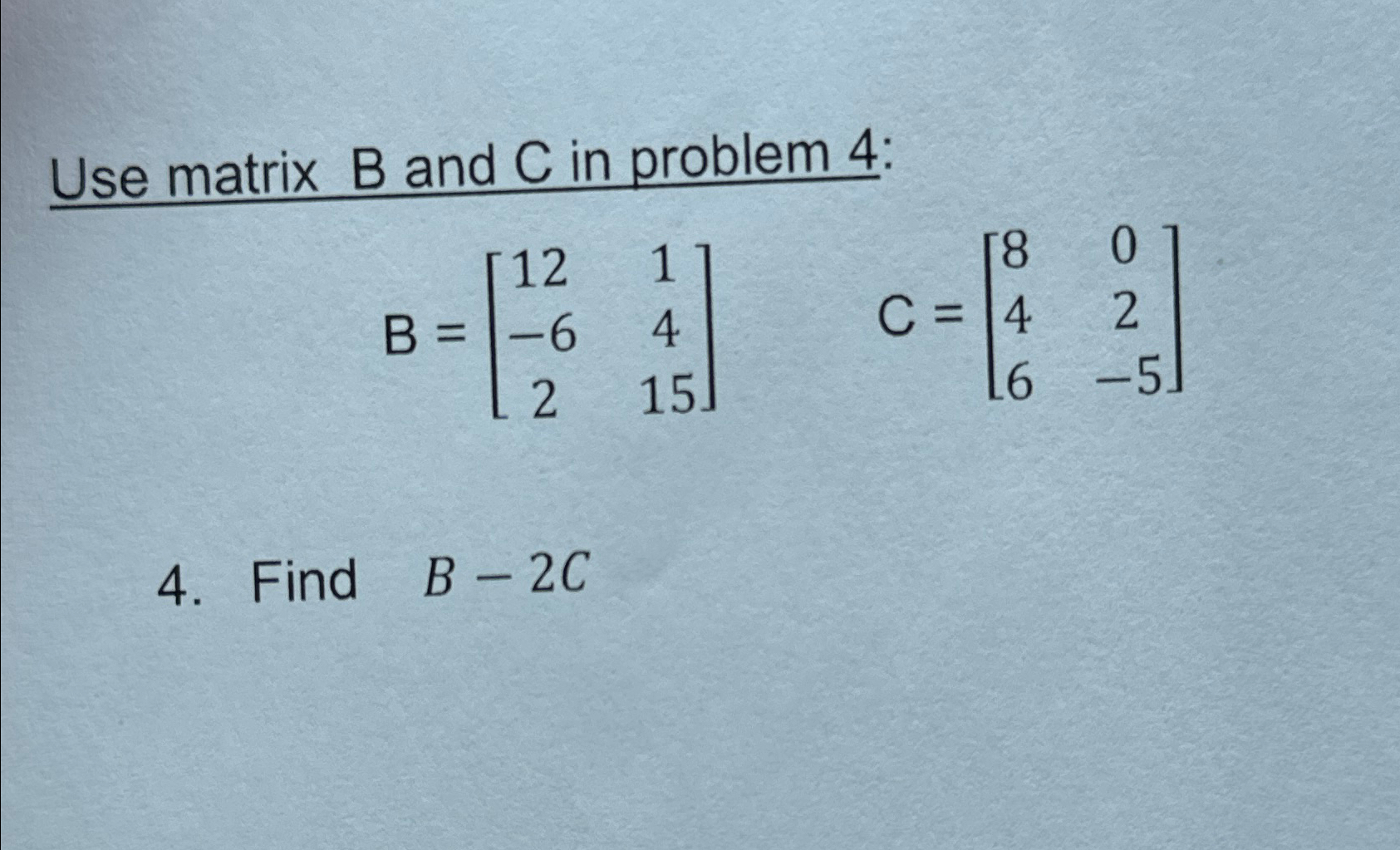 Use matrix B and C in problem 4:

$B = \begin{bmatrix} 12 & 1 \\ -6 & 4 \\ 2 & 15 \end{bmatrix}$ $C = \begin{bmatrix} 8 & 0 \\ 4 & 2 \\ 6 & -5 \end{bmatrix}$

4. Find $B - 2C$